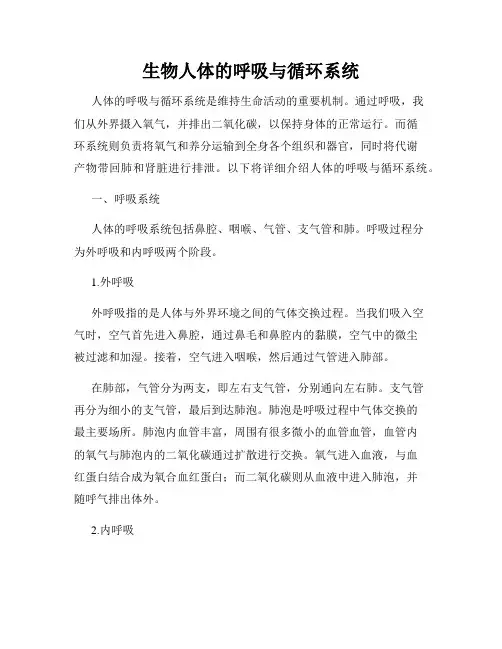 生物人体的呼吸与循环系统

人体的呼吸与循环系统是维持生命活动的重要机制。通过呼吸，我们从外界摄入氧气，并排出二氧化碳，以保持身体的正常运行。而循环系统则负责将氧气和养分运输到全身各个组织和器官，同时将代谢产物带回肺和肾脏进行排泄。以下将详细介绍人体的呼吸与循环系统。

一、呼吸系统

人体的呼吸系统包括鼻腔、咽喉、气管、支气管和肺。呼吸过程分为外呼吸和内呼吸两个阶段。

1.外呼吸

外呼吸指的是人体与外界环境之间的气体交换过程。当我们吸入空气时，空气首先进入鼻腔，通过鼻毛和鼻腔内的黏膜，空气中的微尘被过滤和加湿。接着，空气进入咽喉，然后通过气管进入肺部。

在肺部，气管分为两支，即左右支气管，分别通向左右肺。支气管再分为细小的支气管，最后到达肺泡。肺泡是呼吸过程中气体交换的最主要场所。肺泡内血管丰富，周围有很多微小的血管血管，血管内的氧气与肺泡内的二氧化碳通过扩散进行交换。氧气进入血液，与血红蛋白结合成为氧合血红蛋白；而二氧化碳则从血液中进入肺泡，并随呼气排出体外。

2.内呼吸